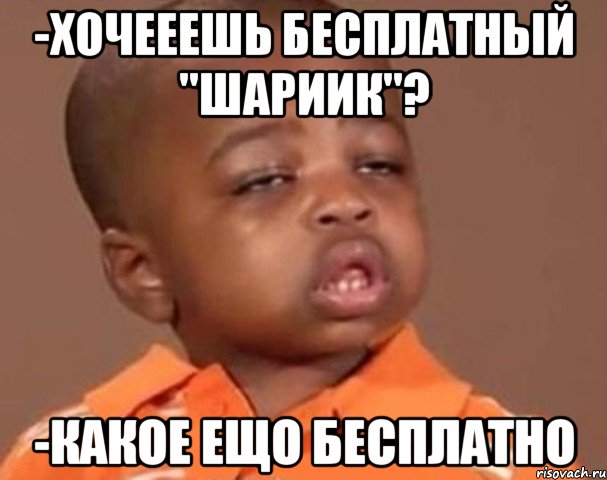 -ХОЧЕЕЕШЬ БЕСПЛАТНЫЙ "ШАРИИК"?

-КАКОЕ ЕЩО БЕСПЛАТНО

risovach.ru